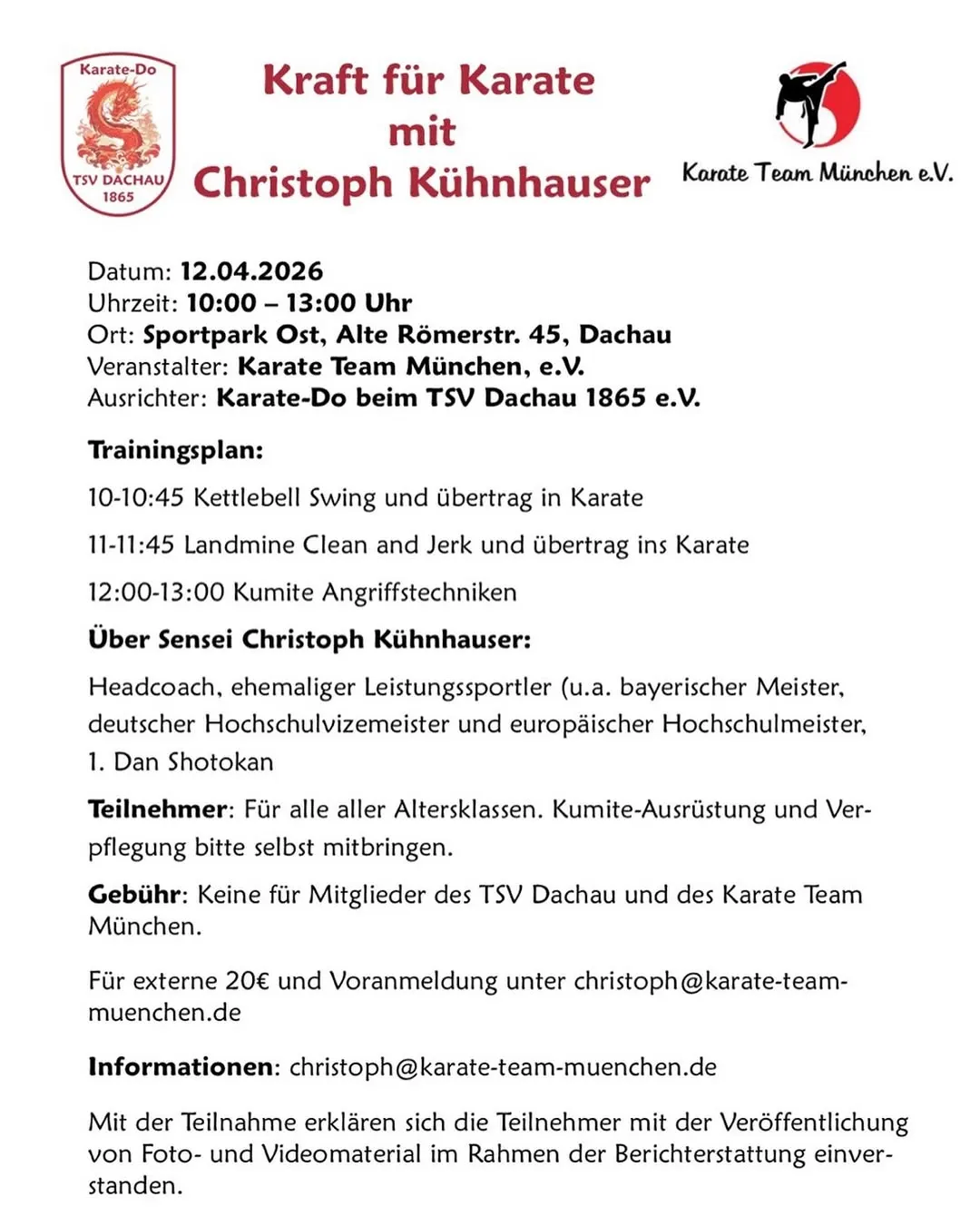 Karate-Do
TSV DACHAU
1865

Kraft für Karate
mit
Christoph Kühnhauser

Karate Team München e.V.

Datum: 12.04.2026
Uhrzeit: 10:00 – 13:00 Uhr
Ort: Sportpark Ost, Alte Römerstr. 45, Dachau
Veranstalter: Karate Team München, e.V.
Ausrichter: Karate-Do beim TSV Dachau 1865 e.V.

Trainingsplan:

10-10:45 Kettlebell Swing und übertrag in Karate

11-11:45 Landmine Clean and Jerk und übertrag ins Karate

12:00-13:00 Kumite Angriffstechniken

Über Sensei Christoph Kühnhauser:

Headcoach, ehemaliger Leistungssportler (u.a. bayerischer Meister, deutscher Hochschulvizemeister und europäischer Hochschulmeister, 1. Dan Shotokan

Teilnehmer: Für alle aller Altersklassen. Kumite-Ausrüstung und Verpflegung bitte selbst mitbringen.

Gebühr: Keine für Mitglieder des TSV Dachau und des Karate Team München.

Für externe 20€ und Voranmeldung unter christoph@karate-team-muenchen.de

Informationen: christoph@karate-team-muenchen.de

Mit der Teilnahme erklären sich die Teilnehmer mit der Veröffentlichung von Foto- und Videomaterial im Rahmen der Berichterstattung einverstanden.